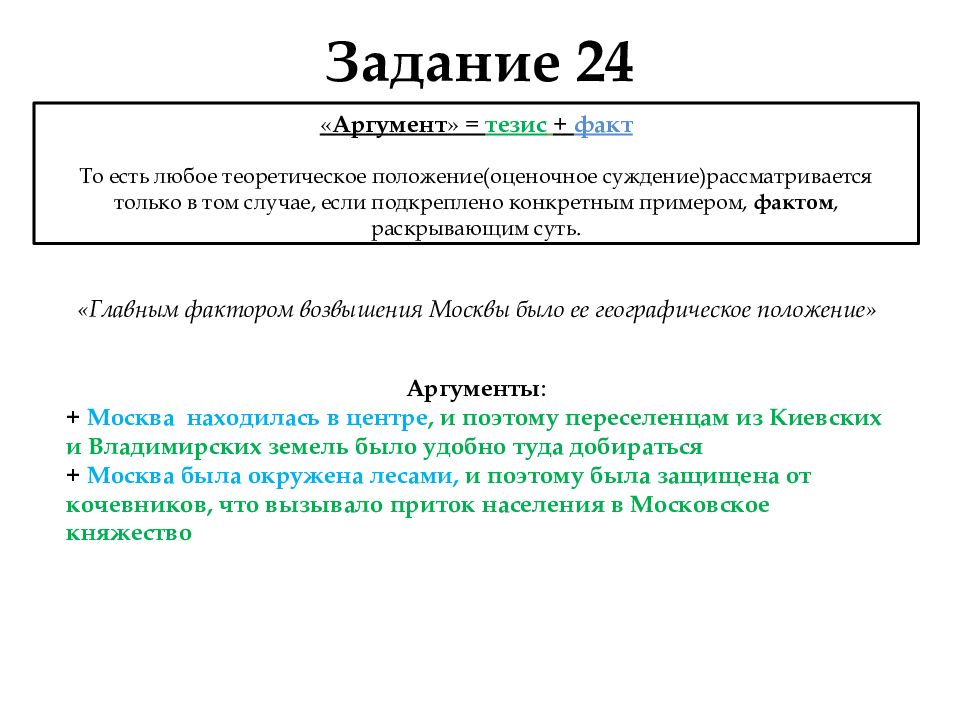 Задание 24

«Аргумент» = тезис + факт

То есть любое теоретическое положение(оценочное суждение)рассматривается только в том случае, если подкреплено конкретным примером, фактом, раскрывающим суть.

«Главным фактором возвышения Москвы было ее географическое положение»

Аргументы:
+ Москва находилась в центре, и поэтому переселенцам из Киевских и Владимирских земель было удобно туда добираться
+ Москва была окружена лесами, и поэтому была защищена от кочевников, что вызывало приток населения в Московское княжество